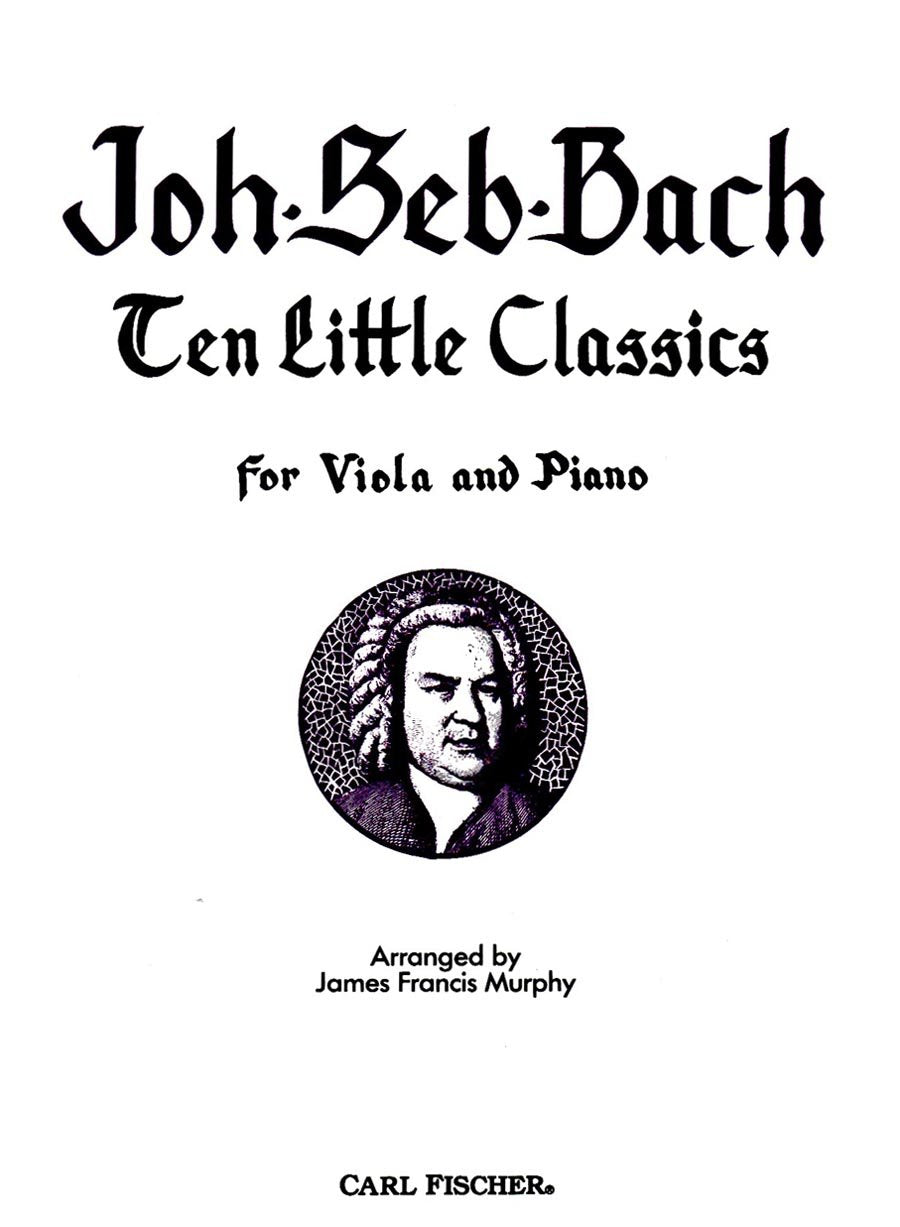 Joh·Seb·Bach
Ten Little Classics

For Viola and Piano

Arranged by
James Francis Murphy

CARL FISCHER®